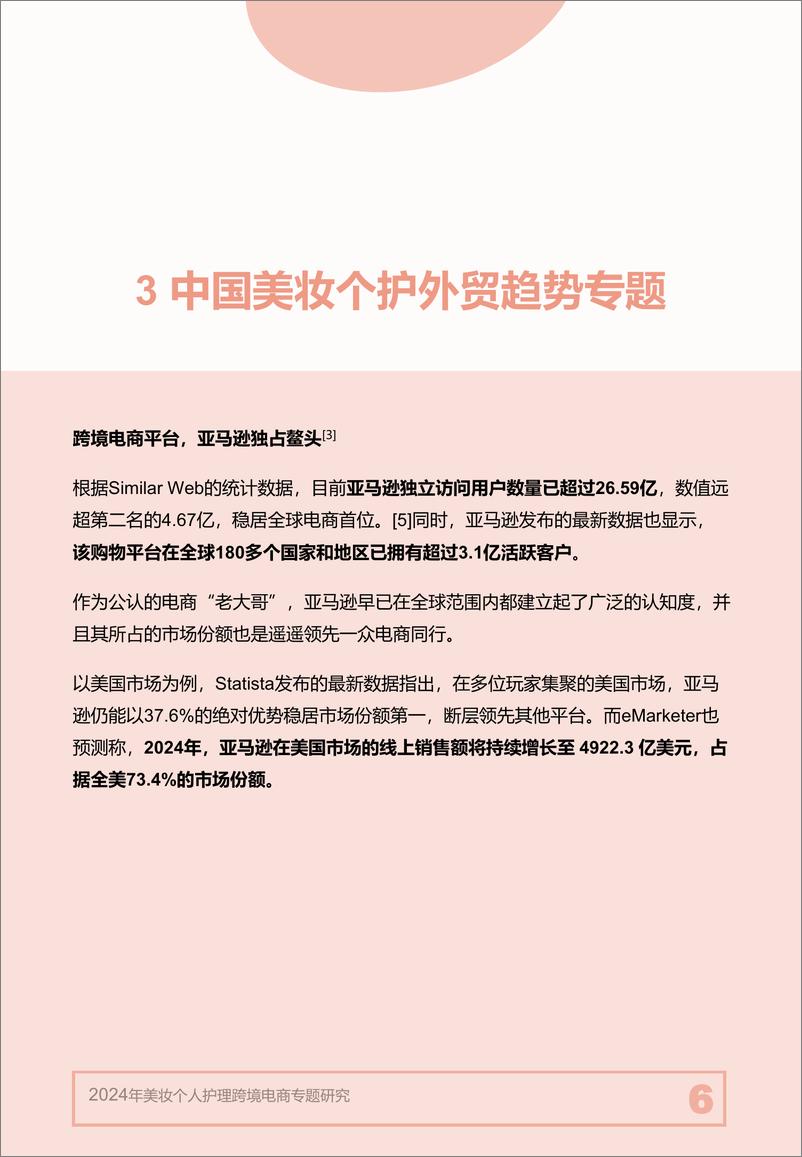 3 中国美妆个护外贸趋势专题

跨境电商平台，亚马逊独占鳌头[3]

根据Similar Web的统计数据，目前亚马逊独立访问用户数量已超过26.59亿，数值远超第二名的4.67亿，稳居全球电商首位。[5]同时，亚马逊发布的最新数据也显示，该购物平台在全球180多个国家和地区已拥有超过3.1亿活跃客户。

作为公认的电商“老大哥”，亚马逊早已在全球范围内都建立起了广泛的认知度，并且其所占的市场份额也是遥遥领先一众电商同行。

以美国市场为例，Statista发布的最新数据指出，在多位玩家集聚的美国市场，亚马逊仍能以37.6%的绝对优势稳居市场份额第一，断层领先其他平台。而eMarketer也预测称，2024年，亚马逊在美国市场的线上销售额将持续增长至 4922.3 亿美元，占据全美73.4%的市场份额。

2024年美妆个人护理跨境电商专题研究

6